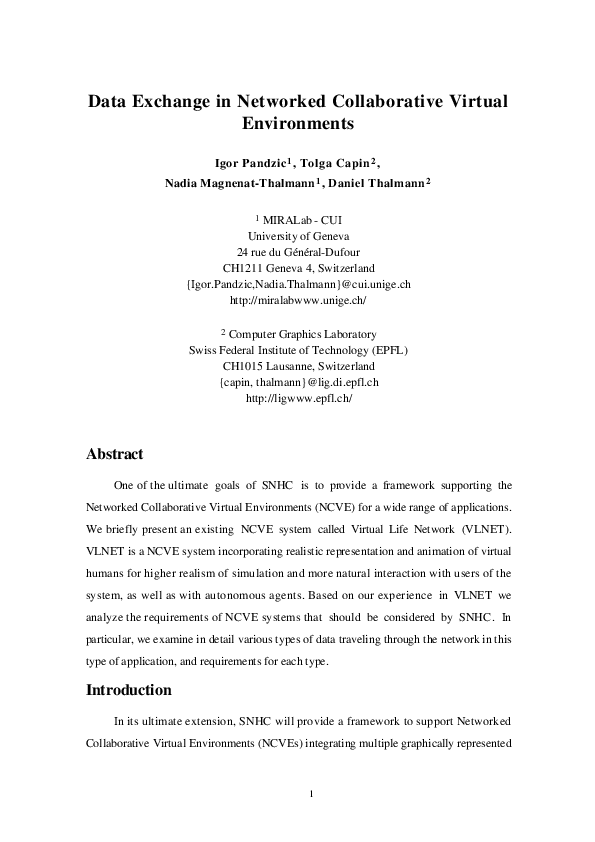 Data Exchange in Networked Collaborative Virtual Environments

Igor Pandzic$^1$, Tolga Capin$^2$, Nadia Magnenat-Thalmann$^1$, Daniel Thalmann$^2$

$^1$ MIRALab - CUI
University of Geneva
24 rue du Général-Dufour
CH1211 Geneva 4, Switzerland
{Igor.Pandzic,Nadia.Thalmann}@cui.unige.ch
http://miralabwww.unige.ch/

$^2$ Computer Graphics Laboratory
Swiss Federal Institute of Technology (EPFL)
CH1015 Lausanne, Switzerland
{capin, thalmann}@lig.di.epfl.ch
http://ligwww.epfl.ch/

Abstract

One of the ultimate goals of SNHC is to provide a framework supporting the Networked Collaborative Virtual Environments (NCVE) for a wide range of applications. We briefly present an existing NCVE system called Virtual Life Network (VLNET). VLNET is a NCVE system incorporating realistic representation and animation of virtual humans for higher realism of simulation and more natural interaction with users of the system, as well as with autonomous agents. Based on our experience in VLNET we analyze the requirements of NCVE systems that should be considered by SNHC. In particular, we examine in detail various types of data traveling through the network in this type of application, and requirements for each type.

Introduction

In its ultimate extension, SNHC will provide a framework to support Networked Collaborative Virtual Environments (NCVEs) integrating multiple graphically represented

1